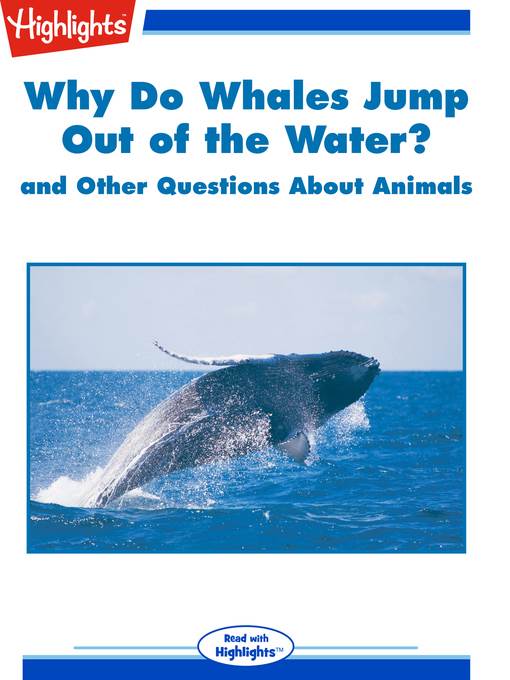 Highlights™

Why Do Whales Jump Out of the Water?

and Other Questions About Animals

Read with Highlights™